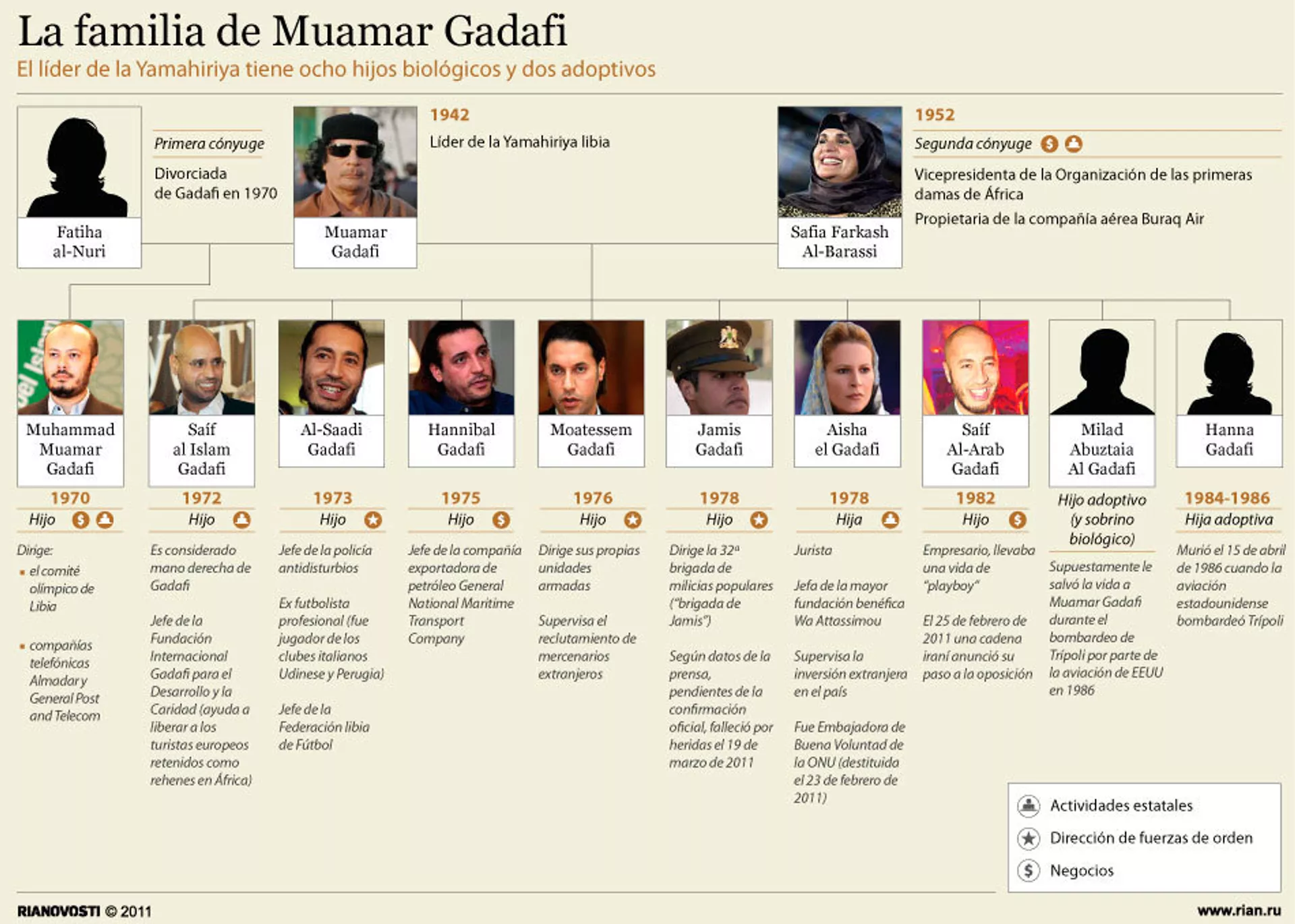 La familia de Muamar Gadafi

El líder de la Yamahiriya tiene ocho hijos biológicos y dos adoptivos

Fatiha al-Nuri

Primera cónyuge

Divorciada de Gadafi en 1970

Muamar Gadafi

1942

Líder de la Yamahiriya libia

Safia Farkash Al-Barassi

1952

Segunda cónyuge

Vicepresidenta de la Organización de las primeras damas de África

Propietaria de la compañía aérea Buraq Air

Muhammad Muamar Gadafi

1970

Hijo

Dirige:
el comité olímpico de Libia
compañías telefónicas Almadar y General Post and Telecom

Saíf al Islam Gadafi

1972

Hijo

Es considerado mano derecha de Gadafi

Jefe de la Fundación Internacional Gadafi para el Desarrollo y la Caridad (ayuda a liberar a los turistas europeos retenidos como rehenes en África)

Al-Saadi Gadafi

1973

Hijo

Jefe de la policía antidisturbios

Ex futbolista profesional (fue jugador de los clubes italianos Udinese y Perugia)

Jefe de la Federación libia de Fútbol

Hannibal Gadafi

1975

Hijo

Jefe de la compañía exportadora de petróleo General National Maritime Transport Company

Moatessem Gadafi

1976

Hijo

Dirige sus propias unidades armadas

Supervisa el reclutamiento de mercenarios extranjeros

Jamis Gadafi

1978

Hijo

Dirige la 32ª brigada de milicias populares ("brigada de Jamis")

Según datos de la prensa, pendientes de la confirmación oficial, falleció por heridas el 19 de marzo de 2011

Aisha el Gadafi

1978

Hija

Jurista

Jefa de la mayor fundación benéfica Wa Attassimou

Supervisa la inversión extranjera en el país

Fue Embajadora de Buena Voluntad de la ONU (destituida el 23 de febrero de 2011)

Saíf Al-Arab Gadafi

1982

Hijo

Empresario, llevaba una vida de "playboy"

El 25 de febrero de 2011 una cadena iraní anunció su paso a la oposición

Milad Abuztaia Al Gadafi

Hijo adoptivo (y sobrino biológico)

Supuestamente le salvó la vida a Muamar Gadafi durante el bombardeo de Trípoli por parte de la aviación de EEUU en 1986

Hanna Gadafi

1984-1986

Hija adoptiva

Murió el 15 de abril de 1986 cuando la aviación estadounidense bombardeó Trípoli

Actividades estatales

Dirección de fuerzas de orden

Negocios

RIANOVOSTI © 2011

www.rian.ru